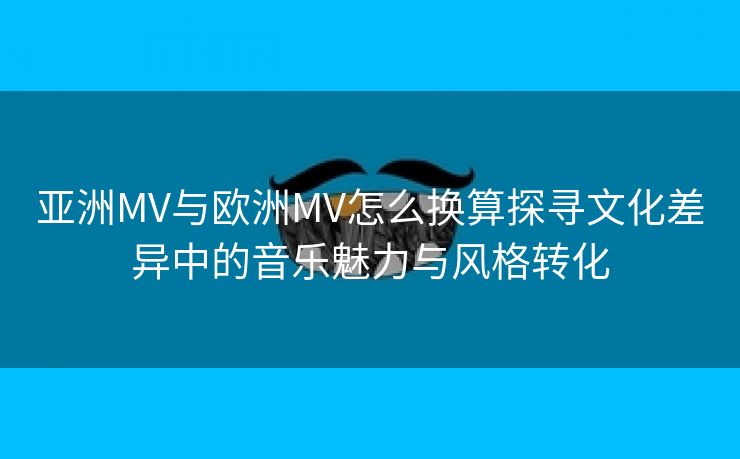 亚洲MV与欧洲MV怎么换算探寻文化差异中的音乐魅力与风格转化